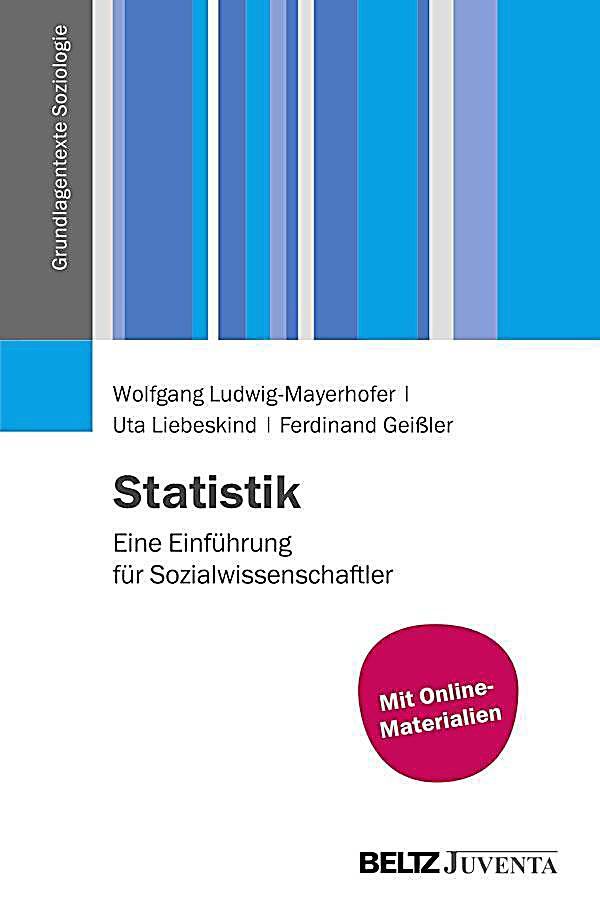 Grundlagentexte Soziologie

Wolfgang Ludwig-Mayerhofer | Uta Liebeskind | Ferdinand Geißler

Statistik

Eine Einführung für Sozialwissenschaftler

Mit Online-Materialien

BELTZ JUVENTA